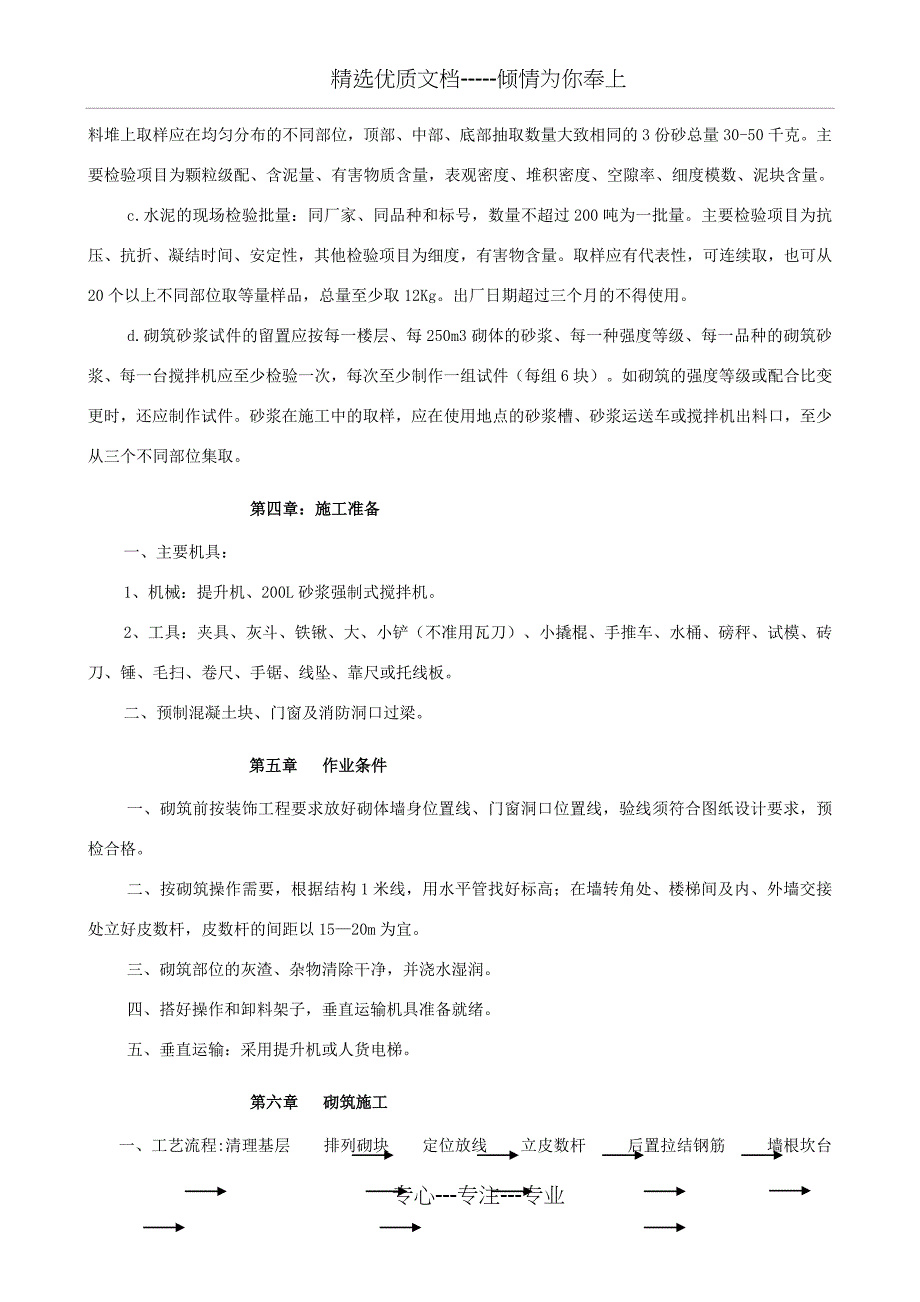 精选优质文档-----倾情为你奉上

料堆上取样应在均匀分布的不同部位，顶部、中部、底部抽取数量大致相同的 3 份砂总量 30-50 千克。主要检验项目为颗粒级配、含泥量、有害物质含量，表观密度、堆积密度、空隙率、细度模数、泥块含量。

c.水泥的现场检验批量：同厂家、同品种和标号，数量不超过 200 吨为一批量。主要检验项目为抗压、抗折、凝结时间、安定性，其他检验项目为细度，有害物含量。取样应有代表性，可连续取，也可从 20 个以上不同部位取等量样品，总量至少取 12Kg。出厂日期超过三个月的不得使用。

d.砌筑砂浆试件的留置应按每一楼层、每 250m3 砌体的砂浆、每一种强度等级、每一品种的砌筑砂浆、每一台搅拌机应至少检验一次，每次至少制作一组试件（每组 6 块）。如砌筑的强度等级或配合比变更时，还应制作试件。砂浆在施工中的取样，应在使用地点的砂浆槽、砂浆运送车或搅拌机出料口，至少从三个不同部位集取。

第四章：施工准备

一、主要机具：

1、机械：提升机、200L 砂浆强制式搅拌机。

2、工具：夹具、灰斗、铁锹、大、小铲（不准用瓦刀）、小撬棍、手推车、水桶、磅秤、试模、砖刀、锤、毛扫、卷尺、手锯、线坠、靠尺或托线板。

二、预制混凝土块、门窗及消防洞口过梁。

第五章 作业条件

一、砌筑前按装饰工程要求放好砌体墙身位置线、门窗洞口位置线，验线须符合图纸设计要求，预检合格。

二、按砌筑操作需要，根据结构 1 米线，用水平管找好标高；在墙转角处、楼梯间及内、外墙交接处立好皮数杆，皮数杆的间距以 15—20m 为宜。

三、砌筑部位的灰渣、杂物清除干净，并浇水湿润。

四、搭好操作和卸料架子，垂直运输机具准备就绪。

五、垂直运输：采用提升机或人货电梯。

第六章 砌筑施工

一、工艺流程:清理基层 排列砌块 定位放线 立皮数杆 后置拉结钢筋 墙根坎台

专心---专注---专业